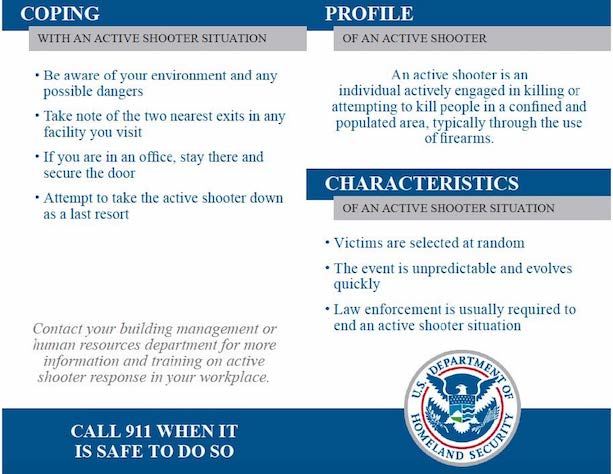 COPING

WITH AN ACTIVE SHOOTER SITUATION

• Be aware of your environment and any possible dangers

• Take note of the two nearest exits in any facility you visit

• If you are in an office, stay there and secure the door

• Attempt to take the active shooter down as a last resort

Contact your building management or human resources department for more information and training on active shooter response in your workplace.

CALL 911 WHEN IT IS SAFE TO DO SO

PROFILE

OF AN ACTIVE SHOOTER

An active shooter is an individual actively engaged in killing or attempting to kill people in a confined and populated area, typically through the use of firearms.

CHARACTERISTICS

OF AN ACTIVE SHOOTER SITUATION

• Victims are selected at random

• The event is unpredictable and evolves quickly

• Law enforcement is usually required to end an active shooter situation

U.S. DEPARTMENT OF HOMELAND SECURITY